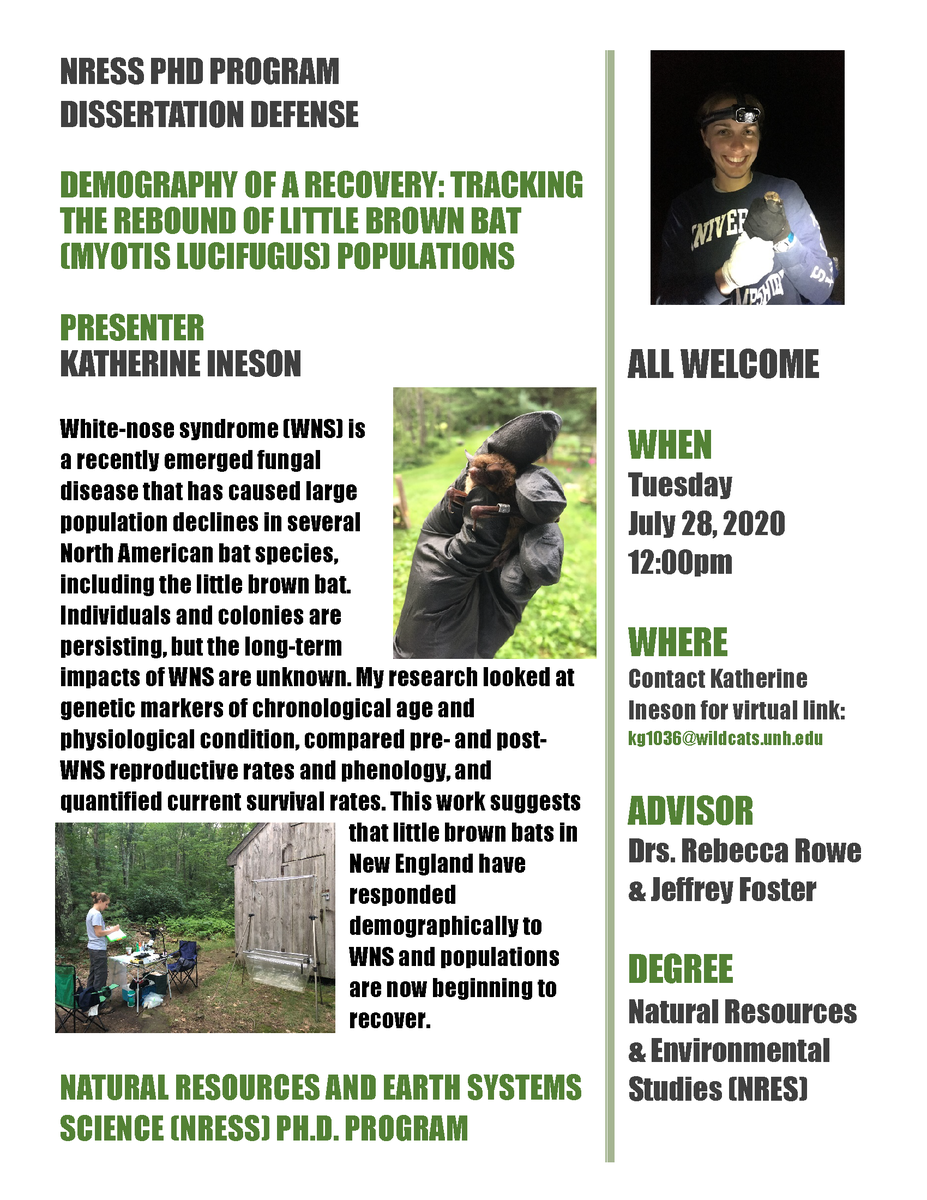 NRESS PHD PROGRAM
DISSERTATION DEFENSE

DEMOGRAPHY OF A RECOVERY: TRACKING THE REBOUND OF LITTLE BROWN BAT (MYOTIS LUCIFUGUS) POPULATIONS

PRESENTER
KATHERINE INESON

White-nose syndrome (WNS) is a recently emerged fungal disease that has caused large population declines in several North American bat species, including the little brown bat. Individuals and colonies are persisting, but the long-term impacts of WNS are unknown. My research looked at genetic markers of chronological age and physiological condition, compared pre- and post-WNS reproductive rates and phenology, and quantified current survival rates. This work suggests that little brown bats in New England have responded demographically to WNS and populations are now beginning to recover.

NATURAL RESOURCES AND EARTH SYSTEMS SCIENCE (NRESS) PH.D. PROGRAM

ALL WELCOME

WHEN
Tuesday
July 28, 2020
12:00pm

WHERE
Contact Katherine Ineson for virtual link:
kg1036@wildcats.unh.edu

ADVISOR
Drs. Rebecca Rowe & Jeffrey Foster

DEGREE
Natural Resources & Environmental Studies (NRES)